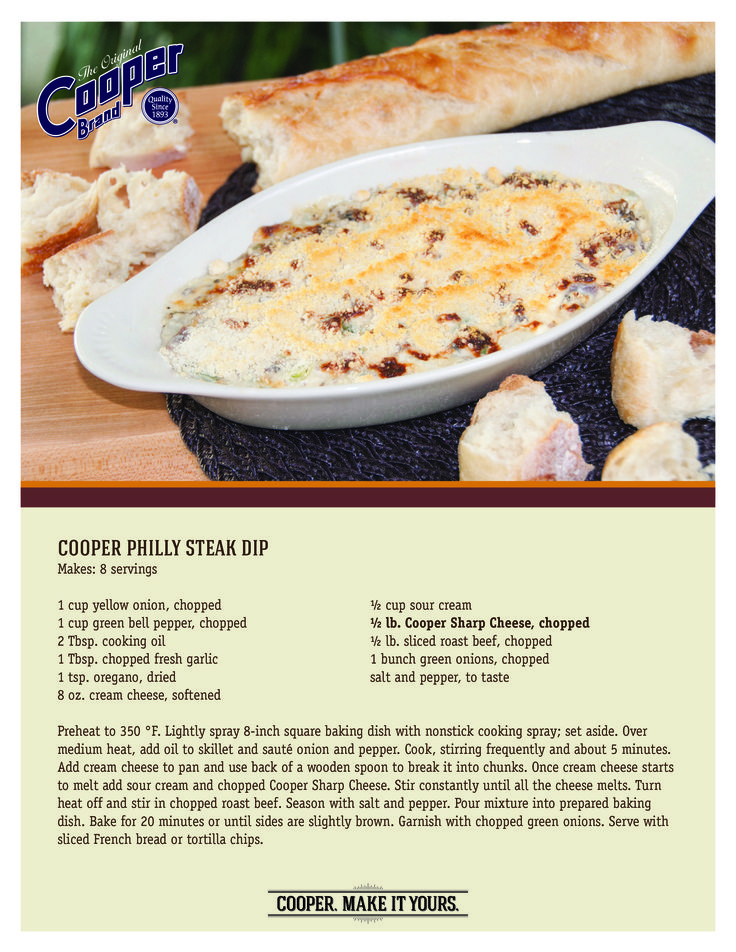 The Original Cooper Brand

Quality Since 1893

COOPER PHILLY STEAK DIP
Makes: 8 servings

1 cup yellow onion, chopped
1 cup green bell pepper, chopped
2 Tbsp. cooking oil
1 Tbsp. chopped fresh garlic
1 tsp. oregano, dried
8 oz. cream cheese, softened

½ cup sour cream
½ lb. Cooper Sharp Cheese, chopped
½ lb. sliced roast beef, chopped
1 bunch green onions, chopped
salt and pepper, to taste

Preheat to 350 °F. Lightly spray 8-inch square baking dish with nonstick cooking spray; set aside. Over medium heat, add oil to skillet and sauté onion and pepper. Cook, stirring frequently and about 5 minutes. Add cream cheese to pan and use back of a wooden spoon to break it into chunks. Once cream cheese starts to melt add sour cream and chopped Cooper Sharp Cheese. Stir constantly until all the cheese melts. Turn heat off and stir in chopped roast beef. Season with salt and pepper. Pour mixture into prepared baking dish. Bake for 20 minutes or until sides are slightly brown. Garnish with chopped green onions. Serve with sliced French bread or tortilla chips.

COOPER. MAKE IT YOURS.